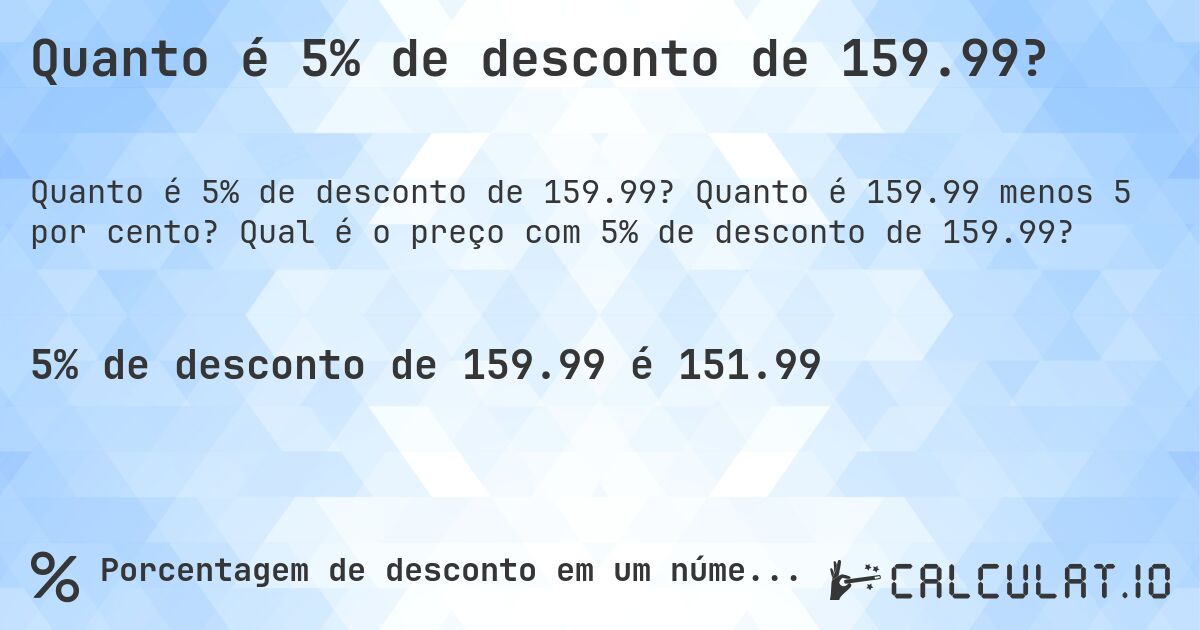 Quanto é 5% de desconto de 159.99?

Quanto é 5% de desconto de 159.99? Quanto é 159.99 menos 5 por cento? Qual é o preço com 5% de desconto de 159.99?

5% de desconto de 159.99 é 151.99

% Porcentagem de desconto em um núme...

CALCULAT.IO